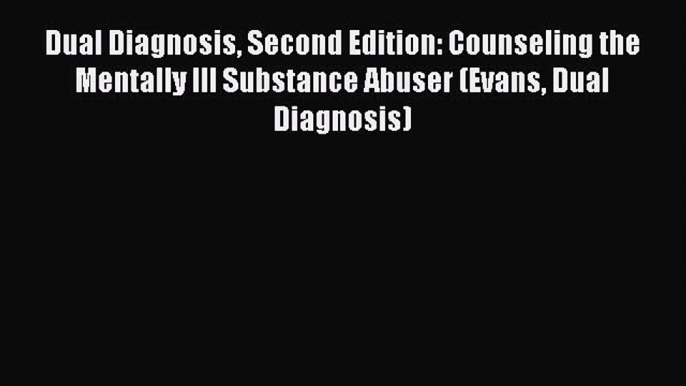 Dual Diagnosis, Second Edition: Counseling the Mentally Ill Substance Abuser (Evans, Dual Diagnosis)